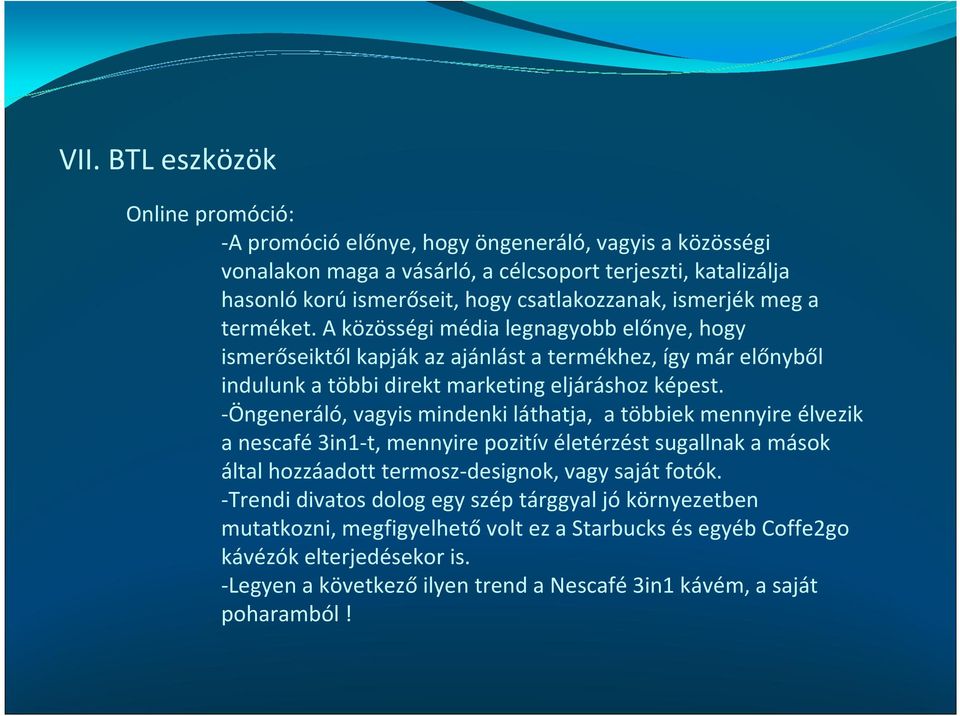 VII. BTL eszközök

Online promóció:

-A promóció előnye, hogy öngeneráló, vagyis a közösségi vonalakon maga a vásárló, a célcsoport terjeszti, katalizálja hasonló korú ismerőseit, hogy csatlakozzanak, ismerjék meg a terméket. A közösségi média legnagyobb előnye, hogy ismerőseiktől kapják az ajánlást a termékhez, így már előnyből indulunk a többi direkt marketing eljáráshoz képest.

-Öngeneráló, vagyis mindenki láthatja, a többiek mennyire élvezik a nescafé 3in1-t, mennyire pozitív életérzést sugallnak a mások által hozzáadott termosz-designok, vagy saját fotók.

-Trendi divatos dolog egy szép tárggyal jó környezetben mutatkozni, megfigyelhető volt ez a Starbucks és egyéb Coffe2go kávézók elterjedésekor is.

-Legyen a következő ilyen trend a Nescafé 3in1 kávém, a saját poharamból !